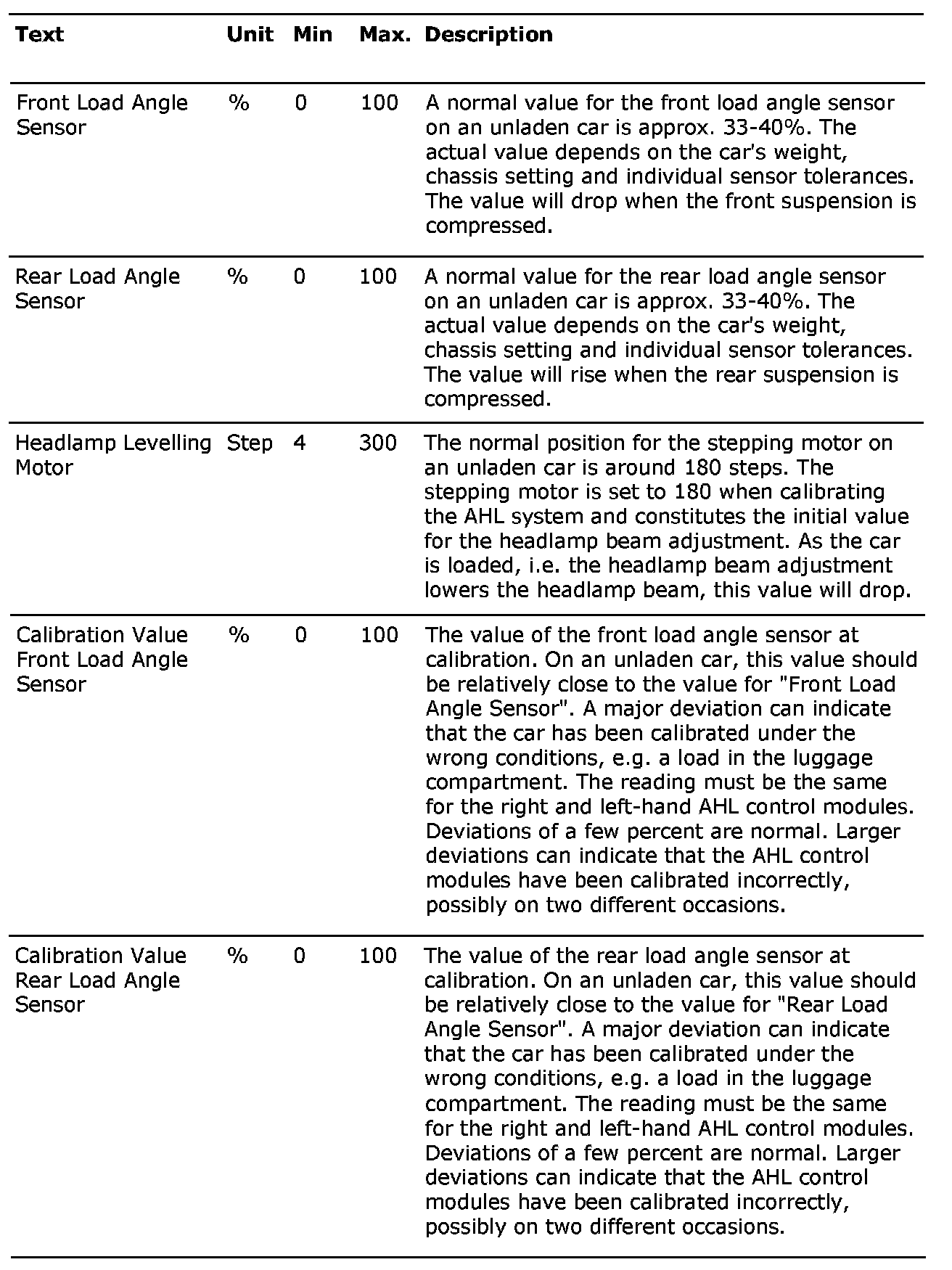 | Text | Unit | Min | Max. | Description |
|---|---|---|---|---|
| Front Load Angle Sensor | % | 0 | 100 | A normal value for the front load angle sensor on an unladen car is approx. 33-40%. The actual value depends on the car's weight, chassis setting and individual sensor tolerances. The value will drop when the front suspension is compressed. |
| Rear Load Angle Sensor | % | 0 | 100 | A normal value for the rear load angle sensor on an unladen car is approx. 33-40%. The actual value depends on the car's weight, chassis setting and individual sensor tolerances. The value will rise when the rear suspension is compressed. |
| Headlamp Levelling Motor | Step | 4 | 300 | The normal position for the stepping motor on an unladen car is around 180 steps. The stepping motor is set to 180 when calibrating the AHL system and constitutes the initial value for the headlamp beam adjustment. As the car is loaded, i.e. the headlamp beam adjustment lowers the headlamp beam, this value will drop. |
| Calibration Value Front Load Angle Sensor | % | 0 | 100 | The value of the front load angle sensor at calibration. On an unladen car, this value should be relatively close to the value for "Front Load Angle Sensor". A major deviation can indicate that the car has been calibrated under the wrong conditions, e.g. a load in the luggage compartment. The reading must be the same for the right and left-hand AHL control modules. Deviations of a few percent are normal. Larger deviations can indicate that the AHL control modules have been calibrated incorrectly, possibly on two different occasions. |
| Calibration Value Rear Load Angle Sensor | % | 0 | 100 | The value of the rear load angle sensor at calibration. On an unladen car, this value should be relatively close to the value for "Rear Load Angle Sensor". A major deviation can indicate that the car has been calibrated under the wrong conditions, e.g. a load in the luggage compartment. The reading must be the same for the right and left-hand AHL control modules. Deviations of a few percent are normal. Larger deviations can indicate that the AHL control modules have been calibrated incorrectly, possibly on two different occasions. |